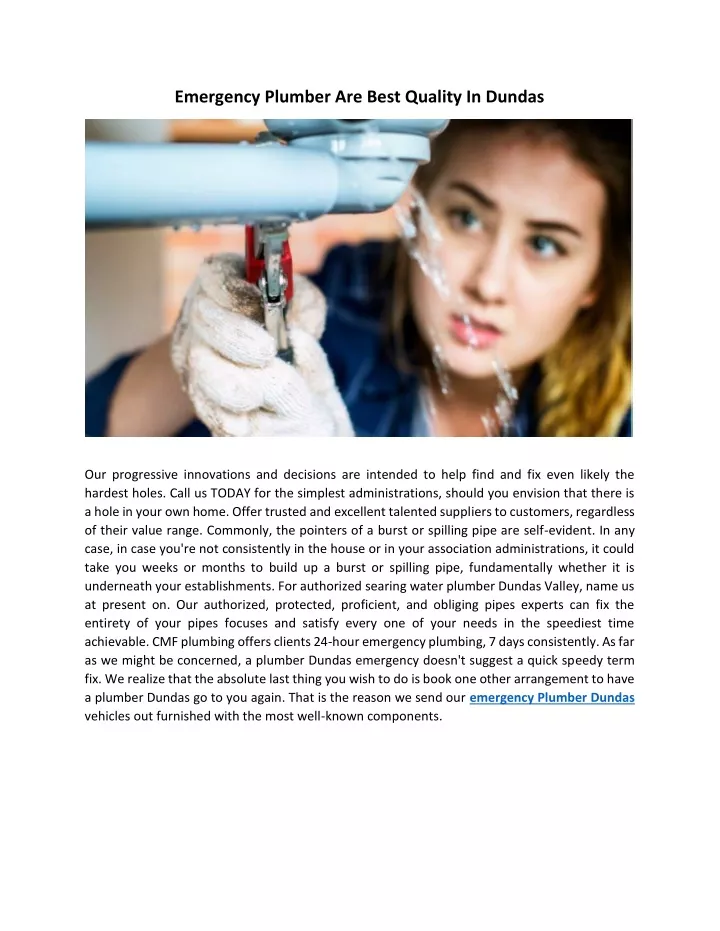 Emergency Plumber Are Best Quality In Dundas

Our progressive innovations and decisions are intended to help find and fix even likely the hardest holes. Call us TODAY for the simplest administrations, should you envision that there is a hole in your own home. Offer trusted and excellent talented suppliers to customers, regardless of their value range. Commonly, the pointers of a burst or spilling pipe are self-evident. In any case, in case you're not consistently in the house or in your association administrations, it could take you weeks or months to build up a burst or spilling pipe, fundamentally whether it is underneath your establishments. For authorized searing water plumber Dundas Valley, name us at present on. Our authorized, protected, proficient, and obliging pipes experts can fix the entirety of your pipes focuses and satisfy every one of your needs in the speediest time achievable. CMF plumbing offers clients 24-hour emergency plumbing, 7 days consistently. As far as we might be concerned, a plumber Dundas emergency doesn't suggest a quick speedy term fix. We realize that the absolute last thing you wish to do is book one other arrangement to have a plumber Dundas go to you again. That is the reason we send our emergency Plumber Dundas vehicles out furnished with the most well-known components.